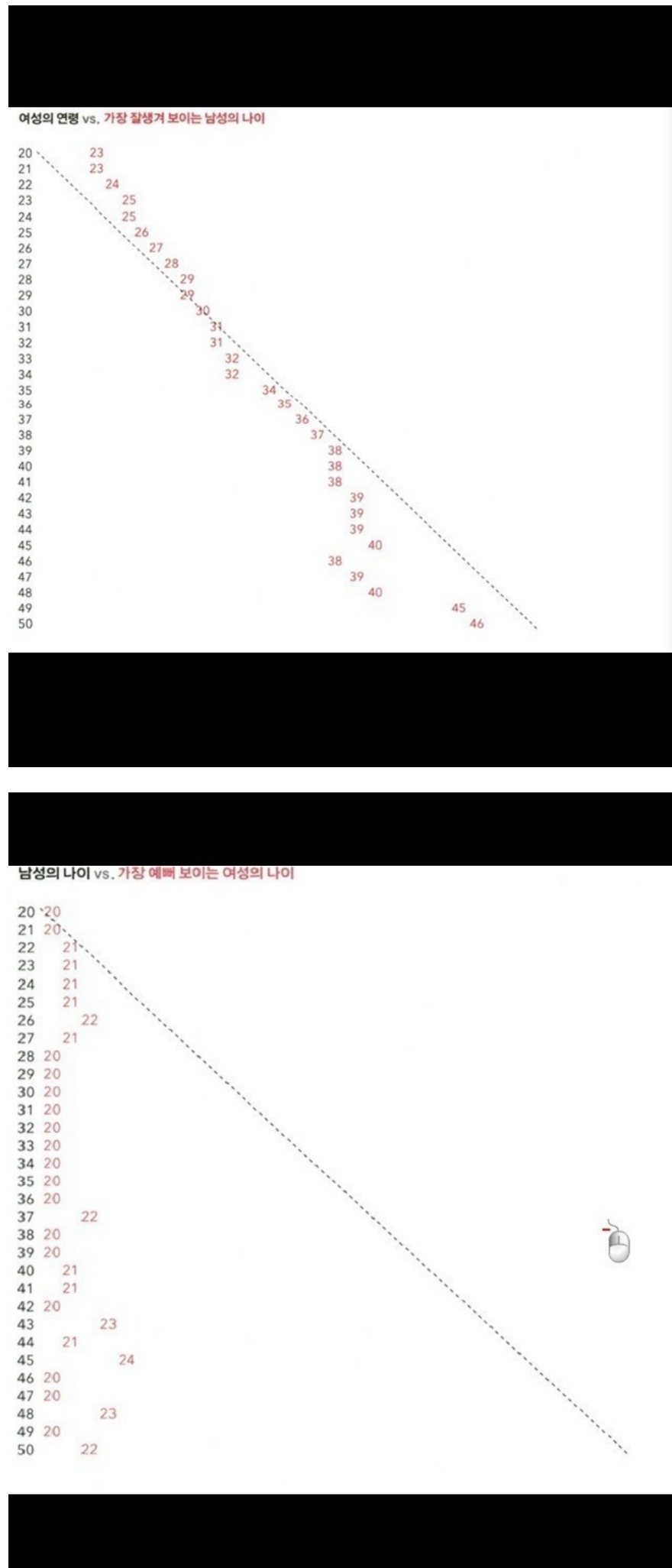 여성의 연령 vs. 가장 잘생겨 보이는 남성의 나이

| | |
|---|---|
| 20 | 23 |
| 21 | 23 |
| 22 | 24 |
| 23 | 25 |
| 24 | 25 |
| 25 | 26 |
| 26 | 27 |
| 27 | 28 |
| 28 | 29 |
| 29 | 29 |
| 30 | 30 |
| 31 | 31 |
| 32 | 31 |
| 33 | 32 |
| 34 | 32 |
| 35 | 34 |
| 36 | 35 |
| 37 | 36 |
| 38 | 37 |
| 39 | 38 |
| 40 | 38 |
| 41 | 38 |
| 42 | 39 |
| 43 | 39 |
| 44 | 39 |
| 45 | 40 |
| 46 | 38 |
| 47 | 39 |
| 48 | 40 |
| 49 | 45 |
| 50 | 46 |

남성의 나이 vs. 가장 예뻐 보이는 여성의 나이

| | |
|---|---|
| 20 | 20 |
| 21 | 20 |
| 22 | 21 |
| 23 | 21 |
| 24 | 21 |
| 25 | 21 |
| 26 | 22 |
| 27 | 21 |
| 28 | 20 |
| 29 | 20 |
| 30 | 20 |
| 31 | 20 |
| 32 | 20 |
| 33 | 20 |
| 34 | 20 |
| 35 | 20 |
| 36 | 20 |
| 37 | 22 |
| 38 | 20 |
| 39 | 20 |
| 40 | 21 |
| 41 | 21 |
| 42 | 20 |
| 43 | 23 |
| 44 | 21 |
| 45 | 24 |
| 46 | 20 |
| 47 | 20 |
| 48 | 23 |
| 49 | 20 |
| 50 | 22 |